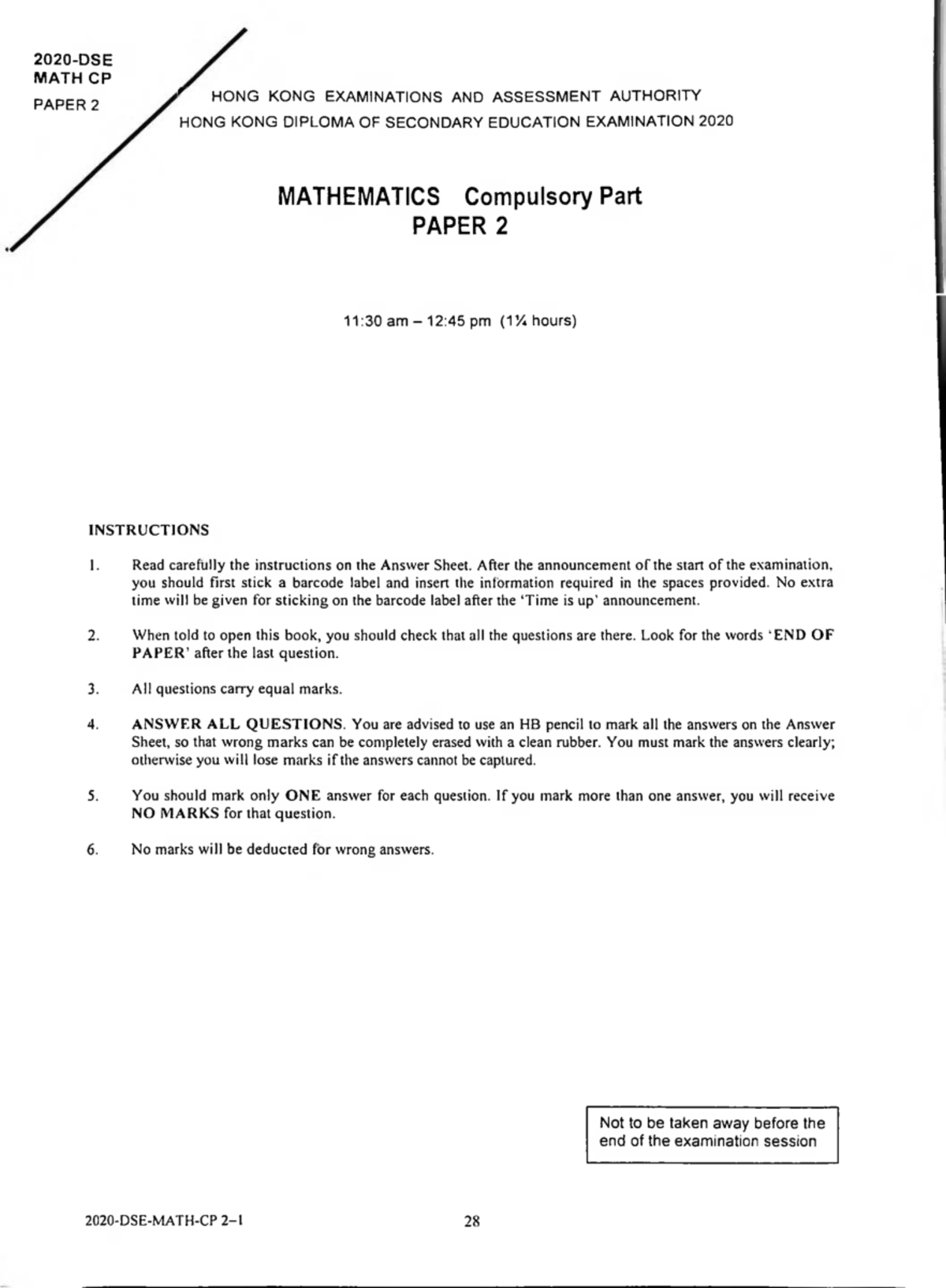 2020-DSE
MATH CP
PAPER 2

HONG KONG EXAMINATIONS AND ASSESSMENT AUTHORITY
HONG KONG DIPLOMA OF SECONDARY EDUCATION EXAMINATION 2020

MATHEMATICS Compulsory Part
PAPER 2

11:30 am – 12:45 pm (1¼ hours)

INSTRUCTIONS

1. Read carefully the instructions on the Answer Sheet. After the announcement of the start of the examination, you should first stick a barcode label and insert the information required in the spaces provided. No extra time will be given for sticking on the barcode label after the 'Time is up' announcement.

2. When told to open this book, you should check that all the questions are there. Look for the words 'END OF PAPER' after the last question.

3. All questions carry equal marks.

4. ANSWER ALL QUESTIONS. You are advised to use an HB pencil to mark all the answers on the Answer Sheet, so that wrong marks can be completely erased with a clean rubber. You must mark the answers clearly; otherwise you will lose marks if the answers cannot be captured.

5. You should mark only ONE answer for each question. If you mark more than one answer, you will receive NO MARKS for that question.

6. No marks will be deducted for wrong answers.

Not to be taken away before the end of the examination session

2020-DSE-MATH-CP 2–1

28